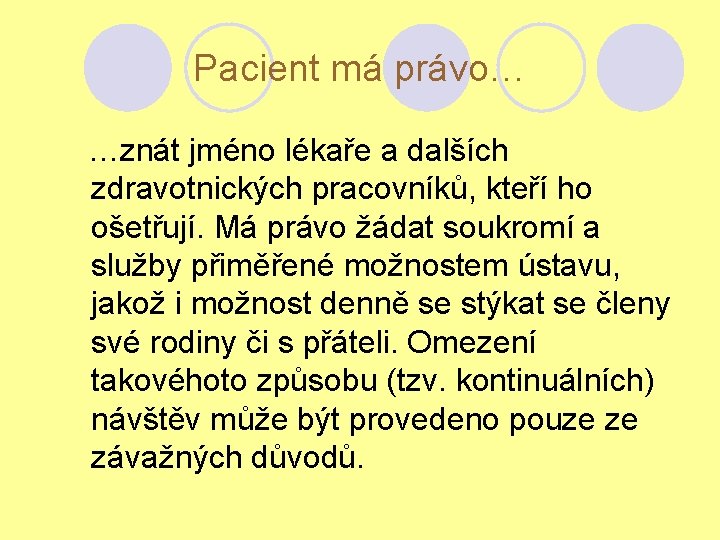 Pacient má právo...

...znát jméno lékaře a dalších zdravotnických pracovníků, kteří ho ošetřují. Má právo žádat soukromí a služby přiměřené možnostem ústavu, jakož i možnost denně se stýkat se členy své rodiny či s přáteli. Omezení takovéhoto způsobu (tzv. kontinuálních) návštěv může být provedeno pouze ze závažných důvodů.